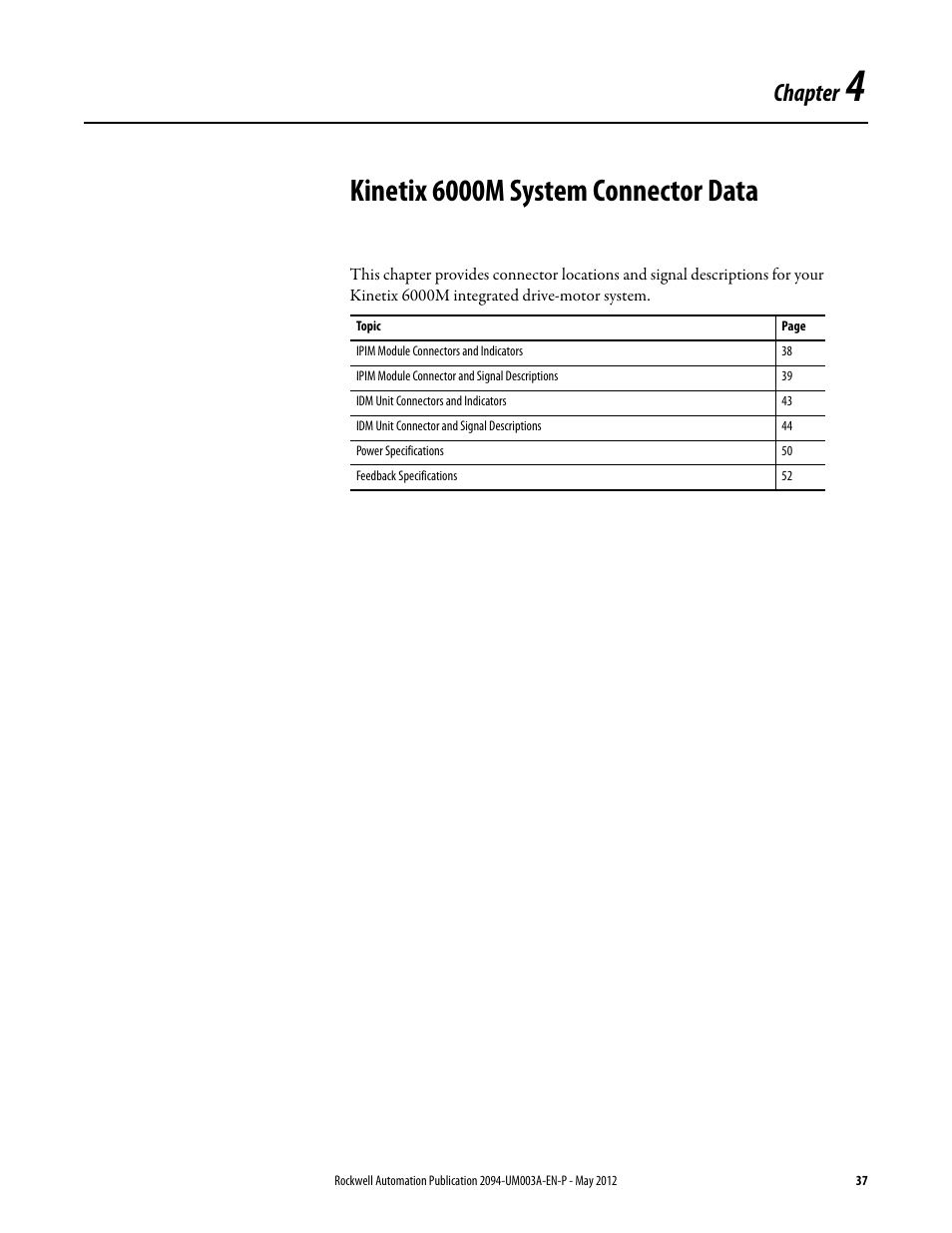 Chapter 4

Kinetix 6000M System Connector Data

This chapter provides connector locations and signal descriptions for your Kinetix 6000M integrated drive-motor system.

| Topic | Page |
|---|---|
| IPIM Module Connectors and Indicators | 38 |
| IPIM Module Connector and Signal Descriptions | 39 |
| IDM Unit Connectors and Indicators | 43 |
| IDM Unit Connector and Signal Descriptions | 44 |
| Power Specifications | 50 |
| Feedback Specifications | 52 |

Rockwell Automation Publication 2094-UM003A-EN-P - May 2012 37